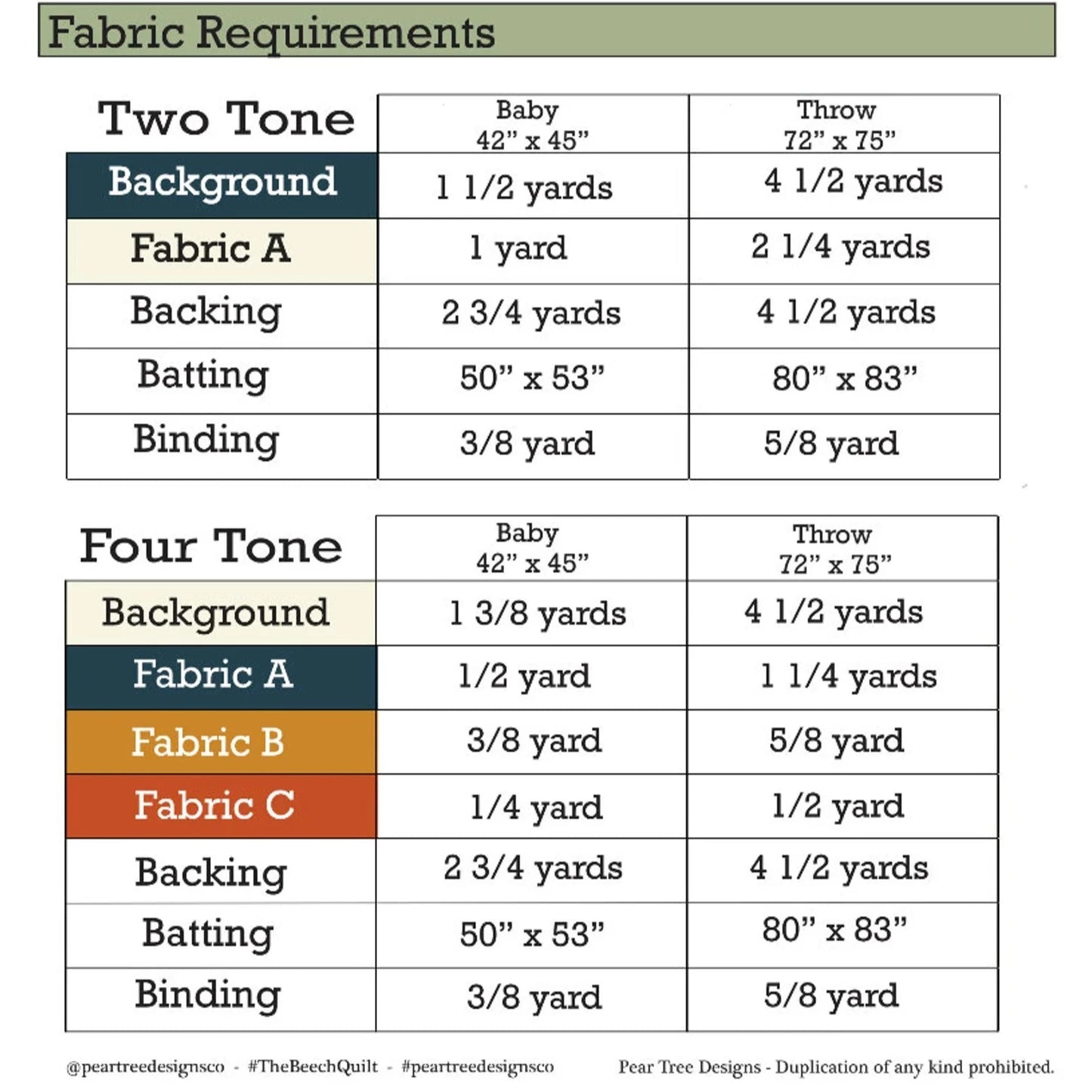 Fabric Requirements

| Two Tone | Baby 42" x 45" | Throw 72" x 75" |
|---|---|---|
| Background | 1 1/2 yards | 4 1/2 yards |
| Fabric A | 1 yard | 2 1/4 yards |
| Backing | 2 3/4 yards | 4 1/2 yards |
| Batting | 50" x 53" | 80" x 83" |
| Binding | 3/8 yard | 5/8 yard |

| Four Tone | Baby 42" x 45" | Throw 72" x 75" |
|---|---|---|
| Background | 1 3/8 yards | 4 1/2 yards |
| Fabric A | 1/2 yard | 1 1/4 yards |
| Fabric B | 3/8 yard | 5/8 yard |
| Fabric C | 1/4 yard | 1/2 yard |
| Backing | 2 3/4 yards | 4 1/2 yards |
| Batting | 50" x 53" | 80" x 83" |
| Binding | 3/8 yard | 5/8 yard |

@peartreedesignsco - #TheBeechQuilt - #peartreedesignsco

Pear Tree Designs - Duplication of any kind prohibited.